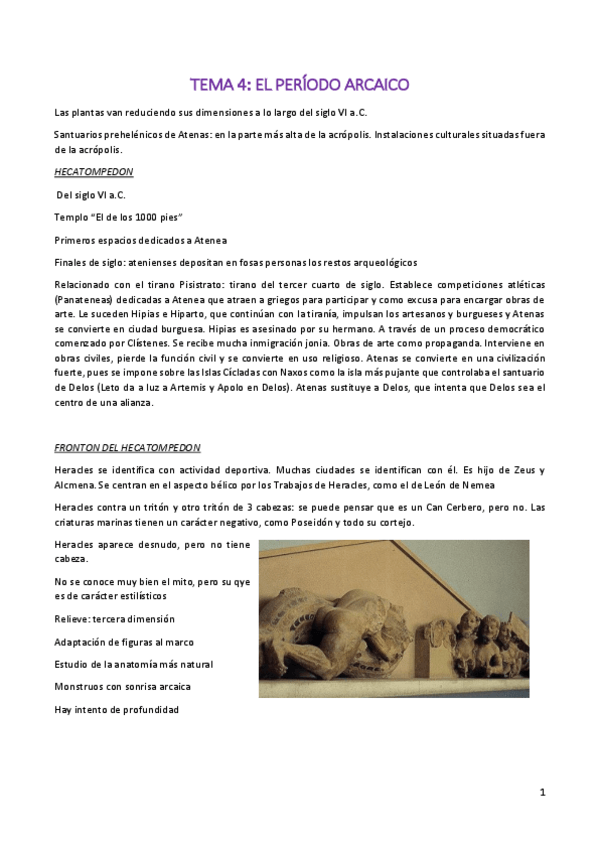 TEMA 4: EL PERÍODO ARCAICO

Las plantas van reduciendo sus dimensiones a lo largo del siglo VI a.C.

Santuarios prehelénicos de Atenas: en la parte más alta de la acrópolis. Instalaciones culturales situadas fuera de la acrópolis.

HECATOMPEDON

Del siglo VI a.C.

Templo "El de los 1000 pies"

Primeros espacios dedicados a Atenea

Finales de siglo: atenienses depositan en fosas personas los restos arqueológicos

Relacionado con el tirano Pisistrato: tirano del tercer cuarto de siglo. Establece competiciones atléticas (Panateneas) dedicadas a Atenea que atraen a griegos para participar y como excusa para encargar obras de arte. Le suceden Hipias e Hiparto, que continúan con la tiranía, impulsan los artesanos y burgueses y Atenas se convierte en ciudad burguesa. Hipias es asesinado por su hermano. A través de un proceso democrático comenzado por Clístenes. Se recibe mucha inmigración jonia. Obras de arte como propaganda. Interviene en obras civiles, pierde la función civil y se convierte en uso religioso. Atenas se convierte en una civilización fuerte, pues se impone sobre las Islas Cícladas con Naxos como la isla más pujante que controlaba el santuario de Delos (Leto da a luz a Artemis y Apolo en Delos). Atenas sustituye a Delos, que intenta que Delos sea el centro de una alianza.

FRONTON DEL HECATOMPEDON

Heracles se identifica con actividad deportiva. Muchas ciudades se identifican con él. Es hijo de Zeus y Alcmena. Se centran en el aspecto bélico por los Trabajos de Heracles, como el de León de Nemea

Heracles contra un tritón y otro tritón de 3 cabezas: se puede pensar que es un Can Cerbero, pero no. Las criaturas marinas tienen un carácter negativo, como Poseidón y todo su cortejo.

Heracles aparece desnudo, pero no tiene cabeza.

No se conoce muy bien el mito, pero su qye es de carácter estilísticos

Relieve: tercera dimensión

Adaptación de figuras al marco

Estudio de la anatomía más natural

Monstruos con sonrisa arcaica

Hay intento de profundidad

1